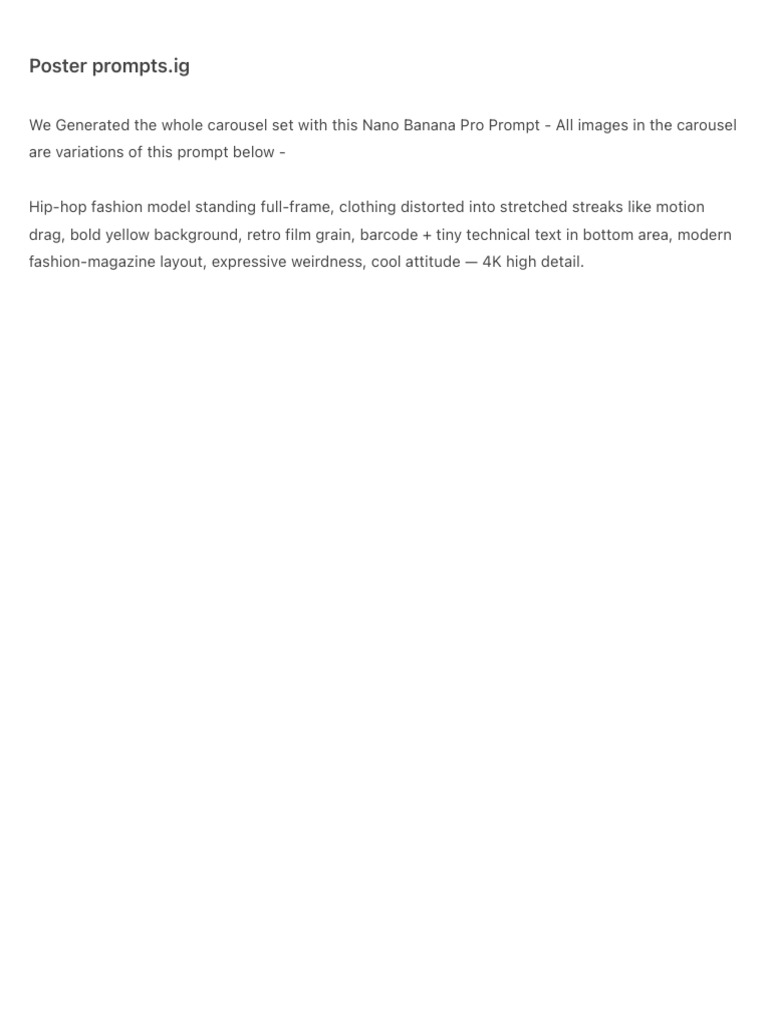 Poster prompts.ig

We Generated the whole carousel set with this Nano Banana Pro Prompt - All images in the carousel are variations of this prompt below -

Hip-hop fashion model standing full-frame, clothing distorted into stretched streaks like motion drag, bold yellow background, retro film grain, barcode + tiny technical text in bottom area, modern fashion-magazine layout, expressive weirdness, cool attitude — 4K high detail.